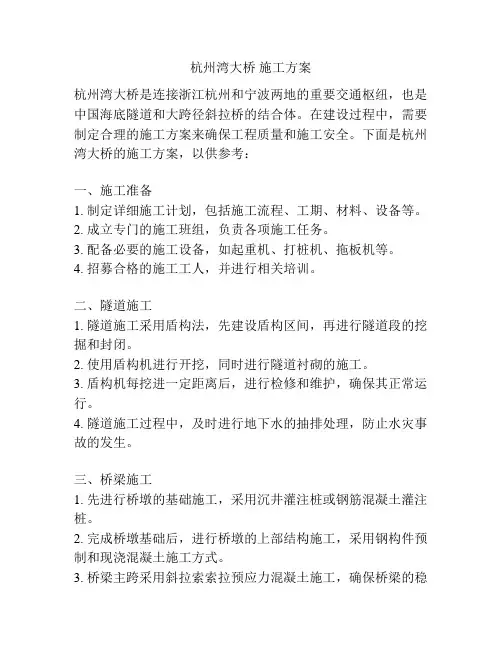 杭州湾大桥 施工方案

杭州湾大桥是连接浙江杭州和宁波两地的重要交通枢纽，也是中国海底隧道和大跨径斜拉桥的结合体。在建设过程中，需要制定合理的施工方案来确保工程质量和施工安全。下面是杭州湾大桥的施工方案，以供参考：

一、施工准备
1. 制定详细施工计划，包括施工流程、工期、材料、设备等。
2. 成立专门的施工班组，负责各项施工任务。
3. 配备必要的施工设备，如起重机、打桩机、拖板机等。
4. 招募合格的施工工人，并进行相关培训。

二、隧道施工
1. 隧道施工采用盾构法，先建设盾构区间，再进行隧道段的挖掘和封闭。
2. 使用盾构机进行开挖，同时进行隧道衬砌的施工。
3. 盾构机每挖进一定距离后，进行检修和维护，确保其正常运行。
4. 隧道施工过程中，及时进行地下水的抽排处理，防止水灾事故的发生。

三、桥梁施工
1. 先进行桥墩的基础施工，采用沉井灌注桩或钢筋混凝土灌注桩。
2. 完成桥墩基础后，进行桥墩的上部结构施工，采用钢构件预制和现浇混凝土施工方式。
3. 桥梁主跨采用斜拉索索拉预应力混凝土施工，确保桥梁的稳